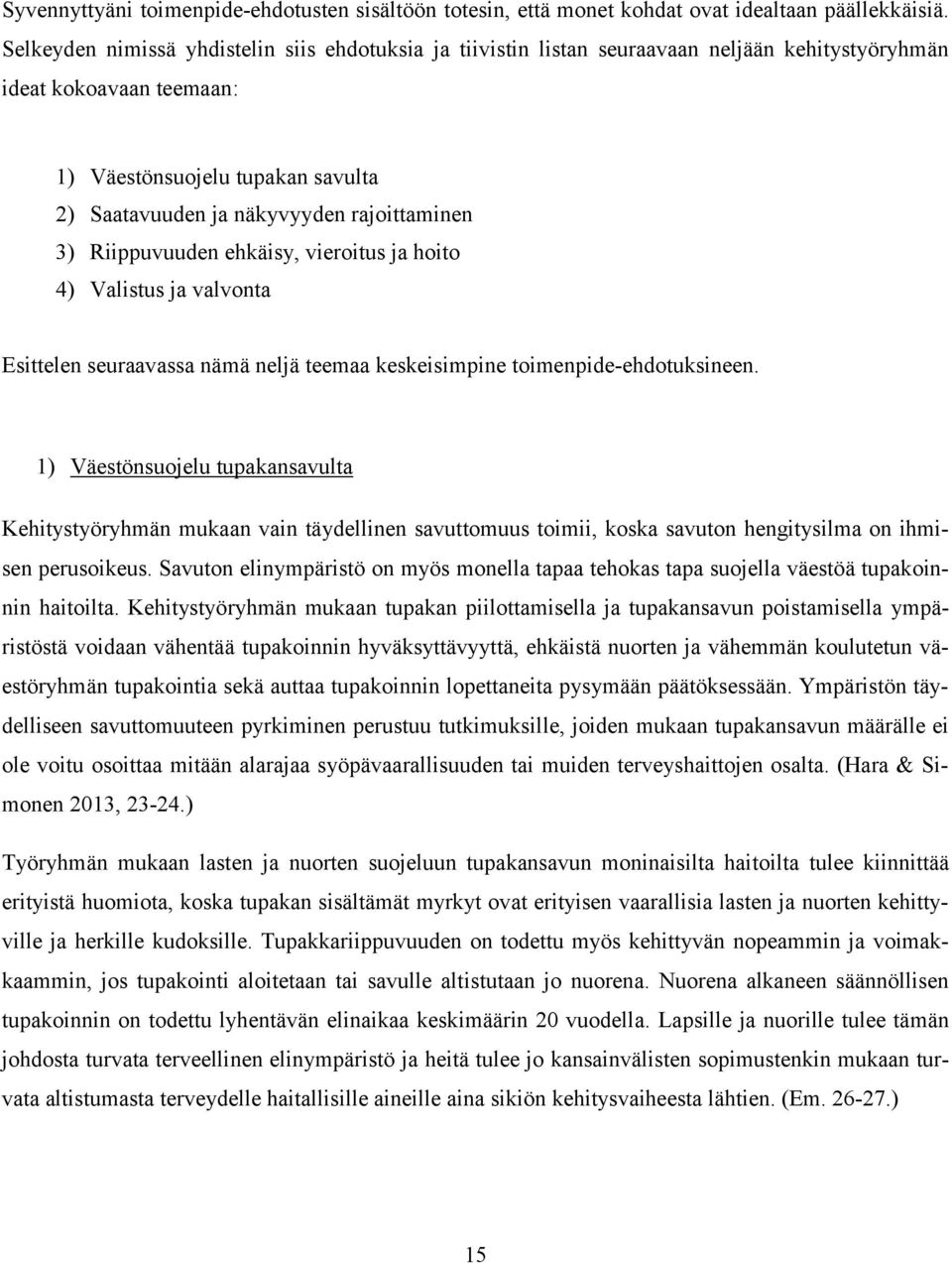 Syvennyttyäni toimenpide-ehdotusten sisältöön totesin, että monet kohdat ovat idealtaan päällekkäisiä. Selkeyden nimissä yhdistelin siis ehdotuksia ja tiivistin listan seuraavaan neljään kehitystyöryhmän ideat kokoavaan teemaan:

1) Väestönsuojelu tupakan savulta
2) Saatavuuden ja näkyvyyden rajoittaminen
3) Riippuvuuden ehkäisy, vieroitus ja hoito
4) Valistus ja valvonta

Esittelen seuraavassa nämä neljä teemaa keskeisimpine toimenpide-ehdotuksineen.

1) Väestönsuojelu tupakansavulta

Kehitystyöryhmän mukaan vain täydellinen savuttomuus toimii, koska savuton hengitysilma on ihmisen perusoikeus. Savuton elinympäristö on myös monella tapaa tehokas tapa suojella väestöä tupakoinnin haitoilta. Kehitystyöryhmän mukaan tupakan piilottamisella ja tupakansavun poistamisella ympäristöstä voidaan vähentää tupakoinnin hyväksyttävyyttä, ehkäistä nuorten ja vähemmän koulutetun väestöryhmän tupakointia sekä auttaa tupakoinnin lopettaneita pysymään päätöksessään. Ympäristön täydelliseen savuttomuuteen pyrkiminen perustuu tutkimuksille, joiden mukaan tupakansavun määrälle ei ole voitu osoittaa mitään alarajaa syöpävaarallisuuden tai muiden terveyshaittojen osalta. (Hara & Simonen 2013, 23-24.)

Työryhmän mukaan lasten ja nuorten suojeluun tupakansavun moninaisilta haitoilta tulee kiinnittää erityistä huomiota, koska tupakan sisältämät myrkyt ovat erityisen vaarallisia lasten ja nuorten kehittyville ja herkille kudoksille. Tupakkariippuvuuden on todettu myös kehittyvän nopeammin ja voimakkaammin, jos tupakointi aloitetaan tai savulle altistutaan jo nuorena. Nuorena alkaneen säännöllisen tupakoinnin on todettu lyhentävän elinaikaa keskimäärin 20 vuodella. Lapsille ja nuorille tulee tämän johdosta turvata terveellinen elinympäristö ja heitä tulee jo kansainvälisten sopimustenkin mukaan turvata altistumasta terveydelle haitallisille aineille aina sikiön kehitysvaiheesta lähtien. (Em. 26-27.)

15